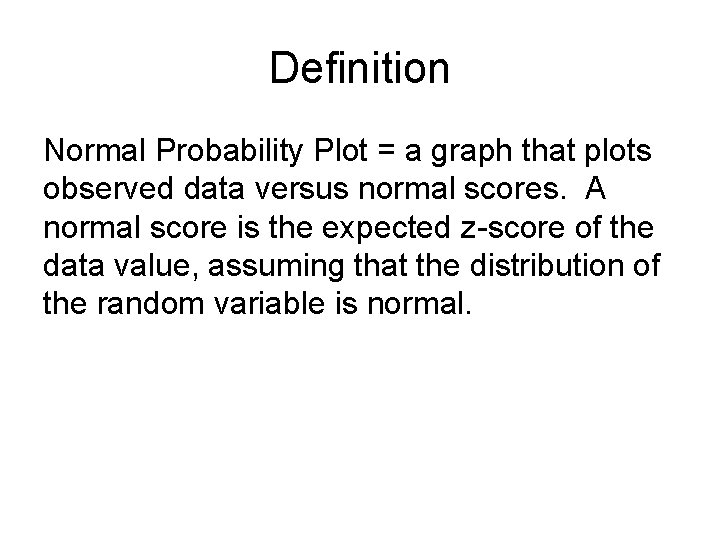 Definition

Normal Probability Plot = a graph that plots observed data versus normal scores. A normal score is the expected z-score of the data value, assuming that the distribution of the random variable is normal.